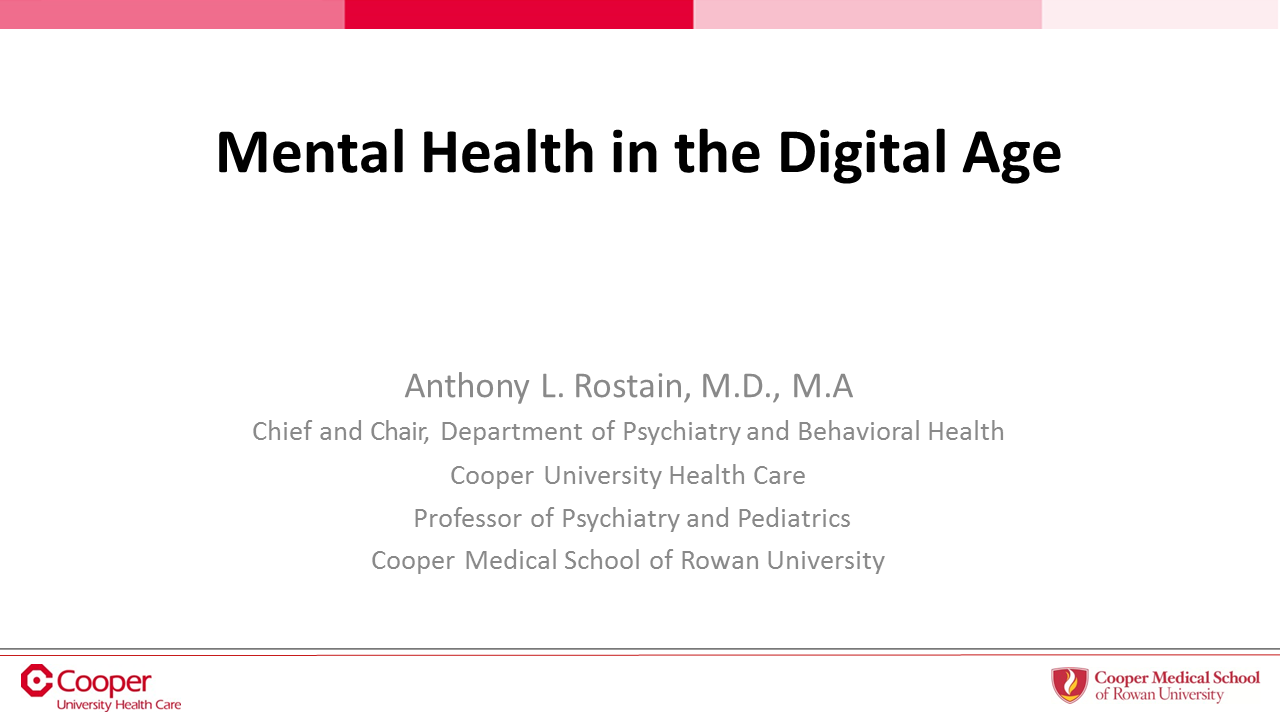 Mental Health in the Digital Age

Anthony L. Rostain, M.D., M.A
Chief and Chair, Department of Psychiatry and Behavioral Health
Cooper University Health Care
Professor of Psychiatry and Pediatrics
Cooper Medical School of Rowan University

Cooper
University Health Care

Cooper Medical School
of Rowan University